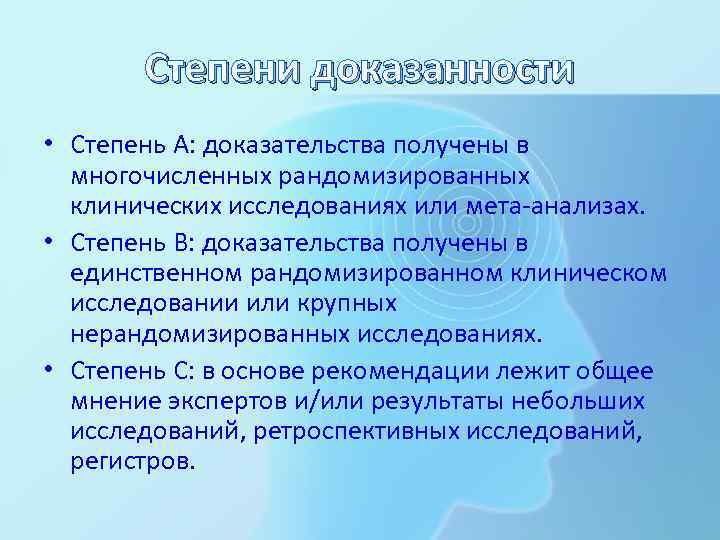 Степени доказанности

• Степень А: доказательства получены в многочисленных рандомизированных клинических исследованиях или мета-анализах.
• Степень В: доказательства получены в единственном рандомизированном клиническом исследовании или крупных нерандомизированных исследованиях.
• Степень С: в основе рекомендации лежит общее мнение экспертов и/или результаты небольших исследований, ретроспективных исследований, регистров.